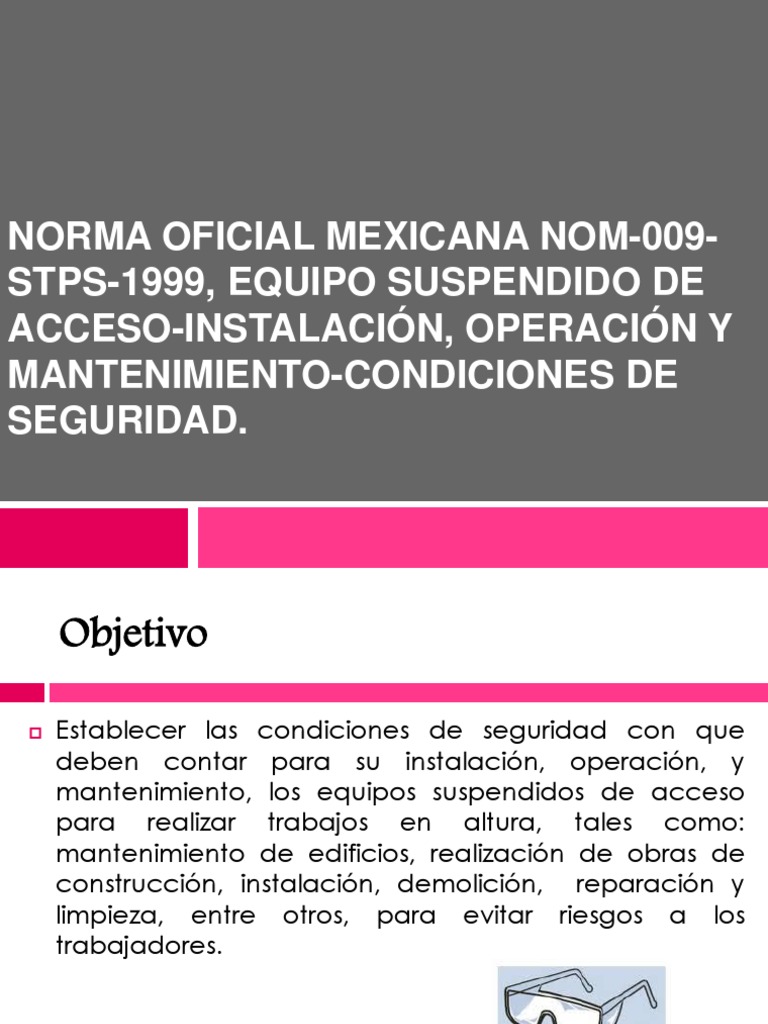 NORMA OFICIAL MEXICANA NOM-009-STPS-1999, EQUIPO SUSPENDIDO DE ACCESO-INSTALACIÓN, OPERACIÓN Y MANTENIMIENTO-CONDICIONES DE SEGURIDAD.

Objetivo

Establecer las condiciones de seguridad con que deben contar para su instalación, operación, y mantenimiento, los equipos suspendidos de acceso para realizar trabajos en altura, tales como: mantenimiento de edificios, realización de obras de construcción, instalación, demolición, reparación y limpieza, entre otros, para evitar riesgos a los trabajadores.